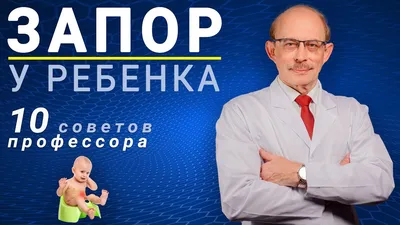 ЗАПОР
У РЕБЕНКА

10 советов профессора